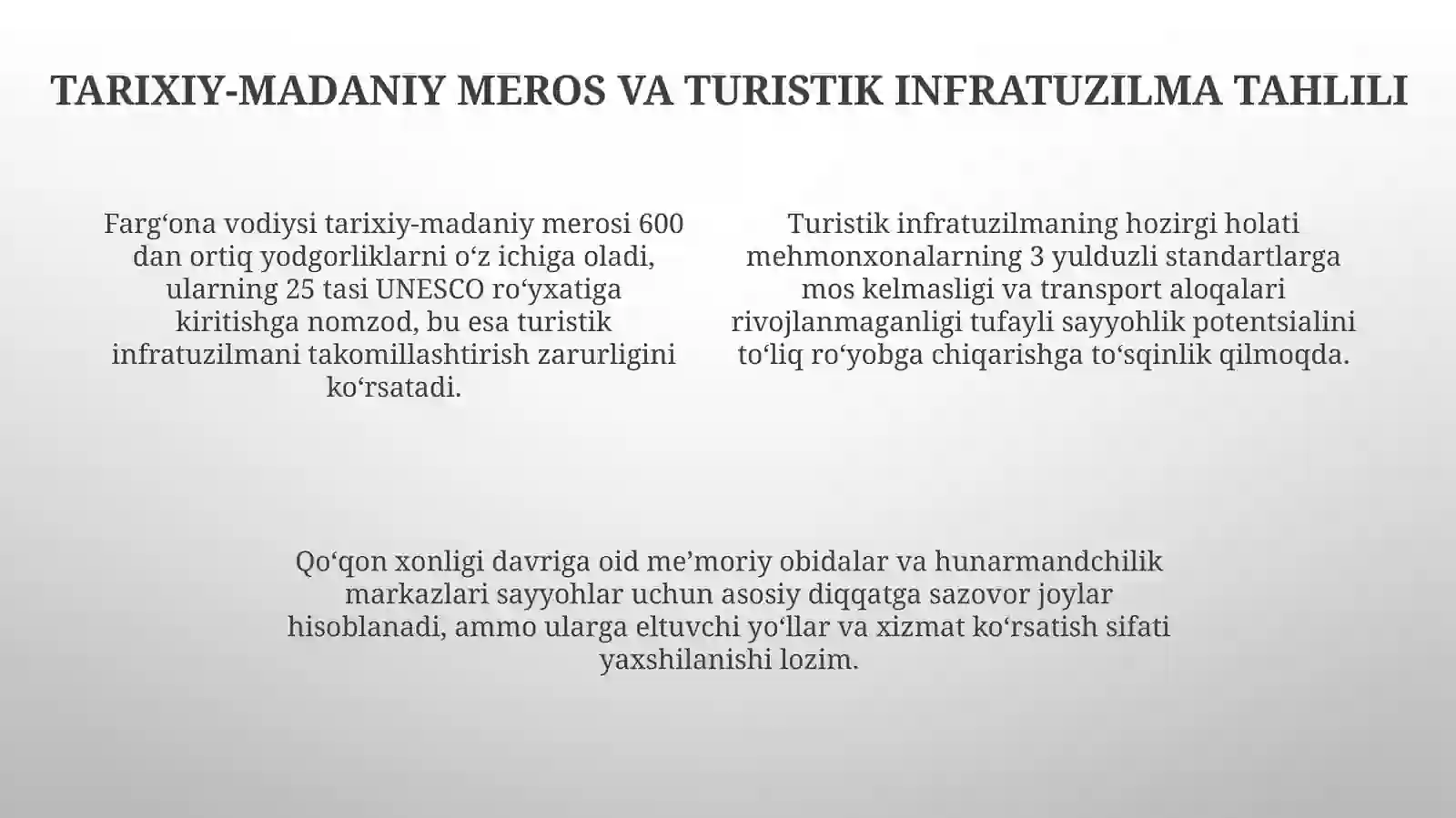 TARIXIY-MADANIY MEROS VA TURISTIK INFRATUZILMA TAHLILI

Farg‘ona vodiysi tarixiy-madaniy merosi 600 dan ortiq yodgorliklarni o‘z ichiga oladi, ularning 25 tasi UNESCO ro‘yxatiga kiritishga nomzod, bu esa turistik infratuzilmani takomillashtirish zarurligini ko‘rsatadi.

Turistik infratuzilmaning hozirgi holati mehmonxonalarning 3 yulduzli standartlarga mos kelmasligi va transport aloqalari rivojlanmaganligi tufayli sayyohlik potentsialini to‘liq ro‘yobga chiqarishga to‘sqinlik qilmoqda.

Qo‘qon xonligi davriga oid me’moriy obidalar va hunarmandchilik markazlari sayyohlar uchun asosiy diqqatga sazovor joylar hisoblanadi, ammo ularga eltuvchi yo‘llar va xizmat ko‘rsatish sifati yaxshilanishi lozim.